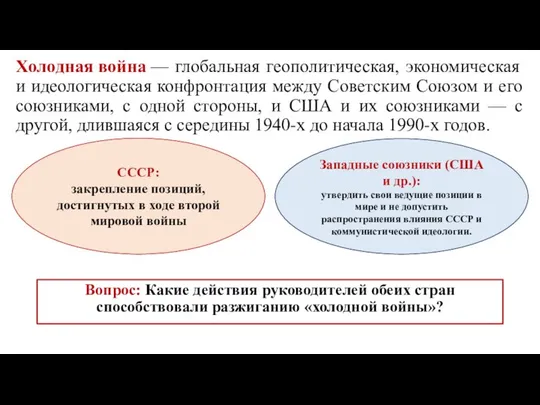 Холодная война — глобальная геополитическая, экономическая и идеологическая конфронтация между Советским Союзом и его союзниками, с одной стороны, и США и их союзниками — с другой, длившаяся с середины 1940-х до начала 1990-х годов.

СССР:
закрепление позиций, достигнутых в ходе второй мировой войны

Западные союзники (США и др.):
утвердить свои ведущие позиции в мире и не допустить распространения влияния СССР и коммунистической идеологии.

Вопрос: Какие действия руководителей обеих стран способствовали разжиганию «холодной войны»?